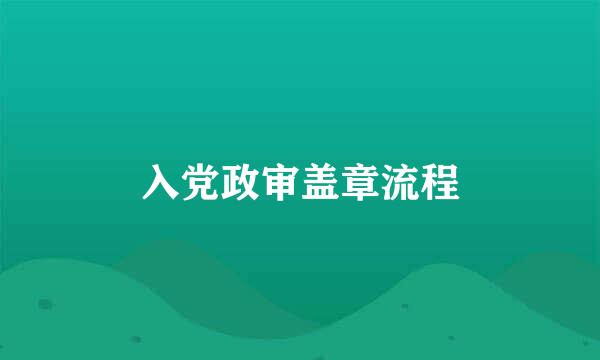 入党政审盖章流程